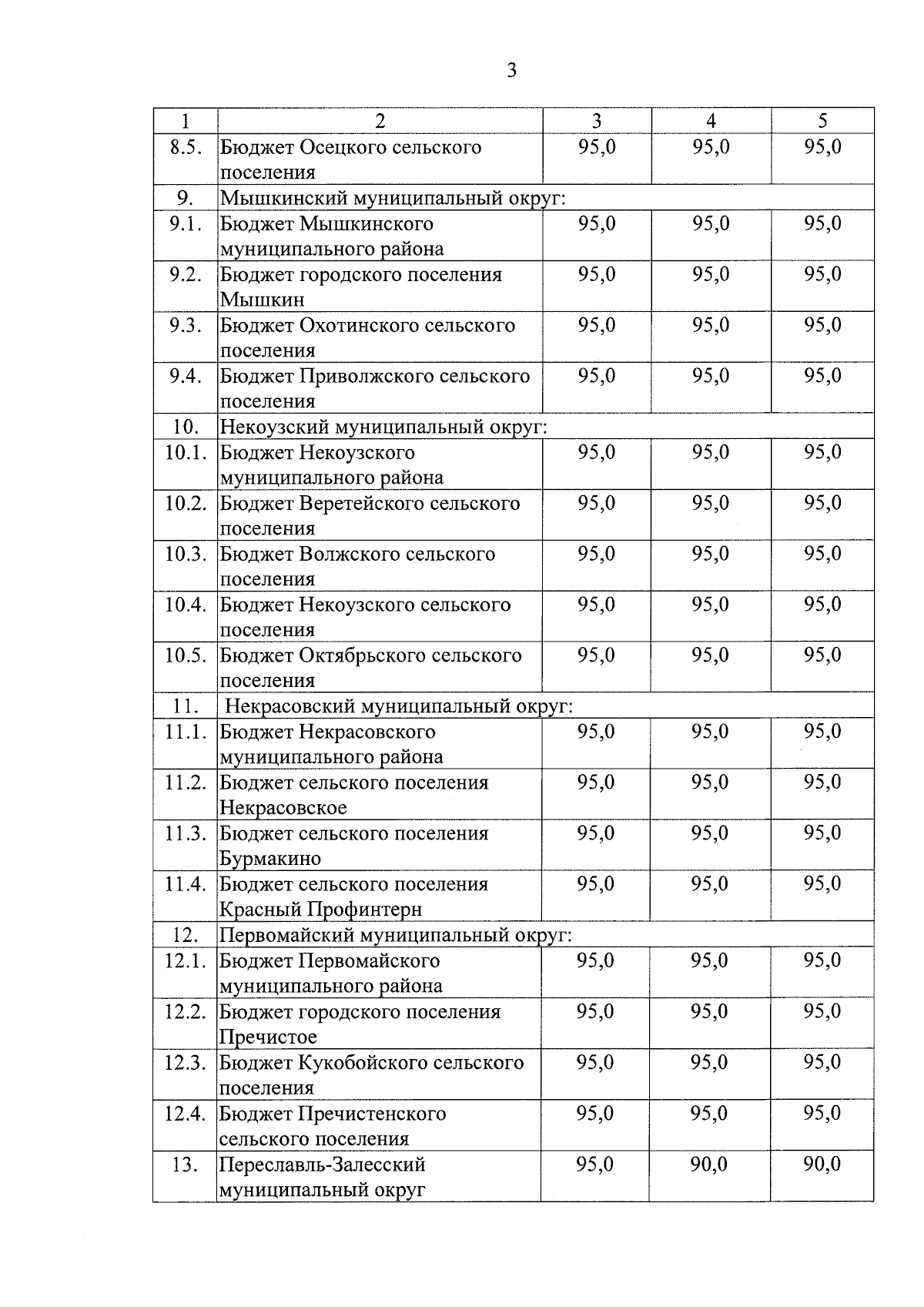 3

| 1 | 2 | 3 | 4 | 5 |
|---|---|---|---|---|
| 8.5. | Бюджет Осецкого сельского поселения | 95,0 | 95,0 | 95,0 |
| 9. | Мышкинский муниципальный округ: | | | |
| 9.1. | Бюджет Мышкинского муниципального района | 95,0 | 95,0 | 95,0 |
| 9.2. | Бюджет городского поселения Мышкин | 95,0 | 95,0 | 95,0 |
| 9.3. | Бюджет Охотинского сельского поселения | 95,0 | 95,0 | 95,0 |
| 9.4. | Бюджет Приволжского сельского поселения | 95,0 | 95,0 | 95,0 |
| 10. | Некоузский муниципальный округ: | | | |
| 10.1. | Бюджет Некоузского муниципального района | 95,0 | 95,0 | 95,0 |
| 10.2. | Бюджет Веретейского сельского поселения | 95,0 | 95,0 | 95,0 |
| 10.3. | Бюджет Волжского сельского поселения | 95,0 | 95,0 | 95,0 |
| 10.4. | Бюджет Некоузского сельского поселения | 95,0 | 95,0 | 95,0 |
| 10.5. | Бюджет Октябрьского сельского поселения | 95,0 | 95,0 | 95,0 |
| 11. | Некрасовский муниципальный округ: | | | |
| 11.1. | Бюджет Некрасовского муниципального района | 95,0 | 95,0 | 95,0 |
| 11.2. | Бюджет сельского поселения Некрасовское | 95,0 | 95,0 | 95,0 |
| 11.3. | Бюджет сельского поселения Бурмакино | 95,0 | 95,0 | 95,0 |
| 11.4. | Бюджет сельского поселения Красный Профинтерн | 95,0 | 95,0 | 95,0 |
| 12. | Первомайский муниципальный округ: | | | |
| 12.1. | Бюджет Первомайского муниципального района | 95,0 | 95,0 | 95,0 |
| 12.2. | Бюджет городского поселения Пречистое | 95,0 | 95,0 | 95,0 |
| 12.3. | Бюджет Кукобойского сельского поселения | 95,0 | 95,0 | 95,0 |
| 12.4. | Бюджет Пречистенского сельского поселения | 95,0 | 95,0 | 95,0 |
| 13. | Переславль-Залесский муниципальный округ | 95,0 | 90,0 | 90,0 |